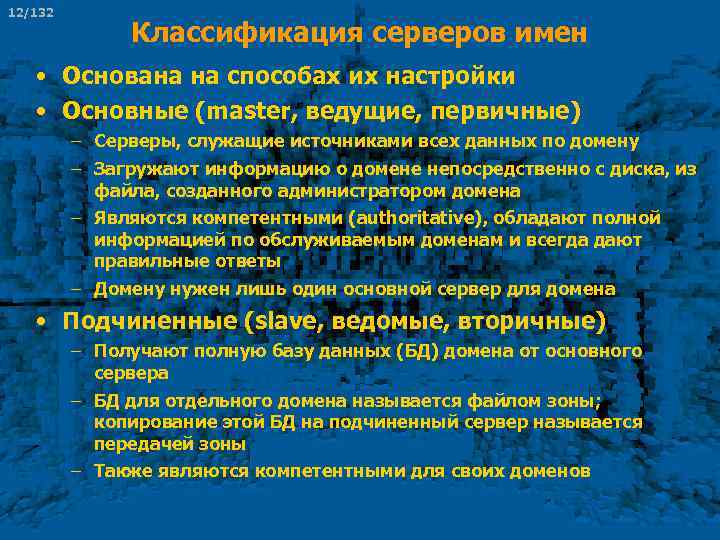 12/132

Классификация серверов имен

• Основана на способах их настройки

• Основные (master, ведущие, первичные)

– Серверы, служащие источниками всех данных по домену

– Загружают информацию о домене непосредственно с диска, из файла, созданного администратором домена

– Являются компетентными (authoritative), обладают полной информацией по обслуживаемым доменам и всегда дают правильные ответы

– Домену нужен лишь один основной сервер для домена

• Подчиненные (slave, ведомые, вторичные)

– Получают полную базу данных (БД) домена от основного сервера

– БД для отдельного домена называется файлом зоны; копирование этой БД на подчиненный сервер называется передачей зоны

– Также являются компетентными для своих доменов